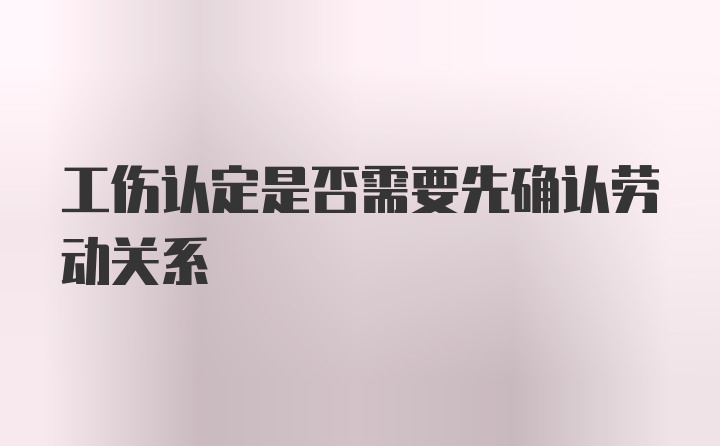 工伤认定是否需要先确认劳动关系